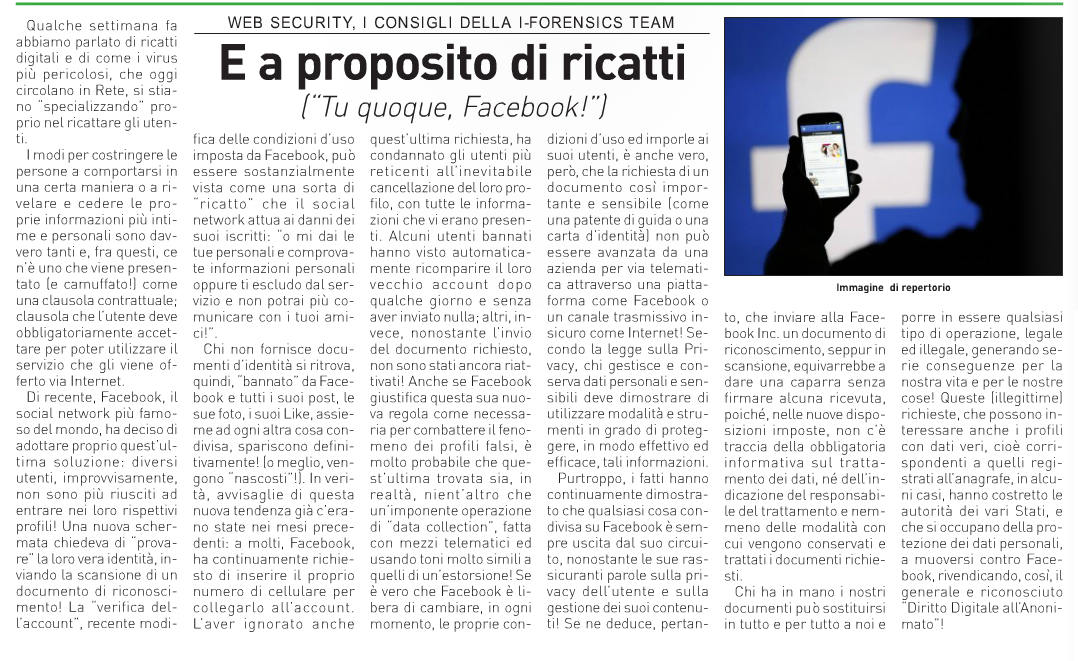 WEB SECURITY, I CONSIGLI DELLA I-FORENSICS TEAM

E a proposito di ricatti

("Tu quoque, Facebook!")

Qualche settimana fa abbiamo parlato di ricatti digitali e di come i virus più pericolosi, che oggi circolano in Rete, si stiano "specializzando" proprio nel ricattare gli utenti.

I modi per costringere le persone a comportarsi in una certa maniera o a rivelare e cedere le proprie informazioni più intime e personali sono davvero tanti e, fra questi, ce n'è uno che viene presentato (e camuffato!) come una clausola contrattuale; clausola che l'utente deve obbligatoriamente accettare per poter utilizzare il servizio che gli viene offerto via Internet.

Di recente, Facebook, il social network più famoso del mondo, ha deciso di adottare proprio quest'ultima soluzione: diversi utenti, improvvisamente, non sono più riusciti ad entrare nei loro rispettivi profili! Una nuova schermata chiedeva di "provare" la loro vera identità, inviando la scansione di un documento di riconoscimento! La "verifica dell'account", recente modifica delle condizioni d'uso imposta da Facebook, può essere sostanzialmente vista come una sorta di "ricatto" che il social network attua ai danni dei suoi iscritti: "o mi dai le tue personali e comprovate informazioni personali oppure ti escludo dal servizio e non potrai più comunicare con i tuoi amici!".

Chi non fornisce documenti d'identità si ritrova, quindi, "bannato" da Facebook e tutti i suoi post, le sue foto, i suoi Like, assieme ad ogni altra cosa condivisa, spariscono definitivamente! (o meglio, vengono "nascosti"!). In verità, avvisaglie di questa nuova tendenza già c'erano state nei mesi precedenti: a molti, Facebook, ha continuamente richiesto di inserire il proprio numero di cellulare per collegarlo all'account. L'aver ignorato anche quest'ultima richiesta, ha condannato gli utenti più reticenti all'inevitabile cancellazione del loro profilo, con tutte le informazioni che vi erano presenti. Alcuni utenti bannati hanno visto automaticamente ricomparire il loro vecchio account dopo qualche giorno e senza aver inviato nulla; altri, invece, nonostante l'invio del documento richiesto, non sono stati ancora riattivati! Anche se Facebook giustifica questa sua nuova regola come necessaria per combattere il fenomeno dei profili falsi, è molto probabile che quest'ultima trovata sia, in realtà, nient'altro che un'imponente operazione di "data collection", fatta con mezzi telematici ed usando toni molto simili a quelli di un'estorsione! Se è vero che Facebook è libera di cambiare, in ogni momento, le proprie condizioni d'uso ed imporle ai suoi utenti, è anche vero, però, che la richiesta di un documento così importante e sensibile (come una patente di guida o una carta d'identità) non può essere avanzata da una azienda per via telematica attraverso una piattaforma come Facebook o un canale trasmissivo insicuro come Internet! Secondo la legge sulla Privacy, chi gestisce e conserva dati personali e sensibili deve dimostrare di utilizzare modalità e strumenti in grado di proteggere, in modo effettivo ed efficace, tali informazioni.

Purtroppo, i fatti hanno continuamente dimostrato che qualsiasi cosa condivisa su Facebook è sempre uscita dal suo circuito, nonostante le sue rassicuranti parole sulla privacy dell'utente e sulla gestione dei suoi contenuti! Se ne deduce, pertanto, che inviare alla Facebook Inc. un documento di riconoscimento, seppur in scansione, equivarrebbe a dare una caparra senza firmare alcuna ricevuta, poiché, nelle nuove disposizioni imposte, non c'è traccia della obbligatoria informativa sul trattamento dei dati, né dell'indicazione del responsabile del trattamento e nemmeno delle modalità con cui vengono conservati e trattati i documenti richiesti.

Chi ha in mano i nostri documenti può sostituirsi in tutto e per tutto a noi e porre in essere qualsiasi tipo di operazione, legale ed illegale, generando serie conseguenze per la nostra vita e per le nostre cose! Queste (illegittime) richieste, che possono interessare anche i profili con dati veri, cioè corrispondenti a quelli registrati all'anagrafe, in alcuni casi, hanno costretto le autorità dei vari Stati, e che si occupano della protezione dei dati personali, a muoversi contro Facebook, rivendicando, così, il generale e riconosciuto "Diritto Digitale all'Anonimato"!

Immagine di repertorio